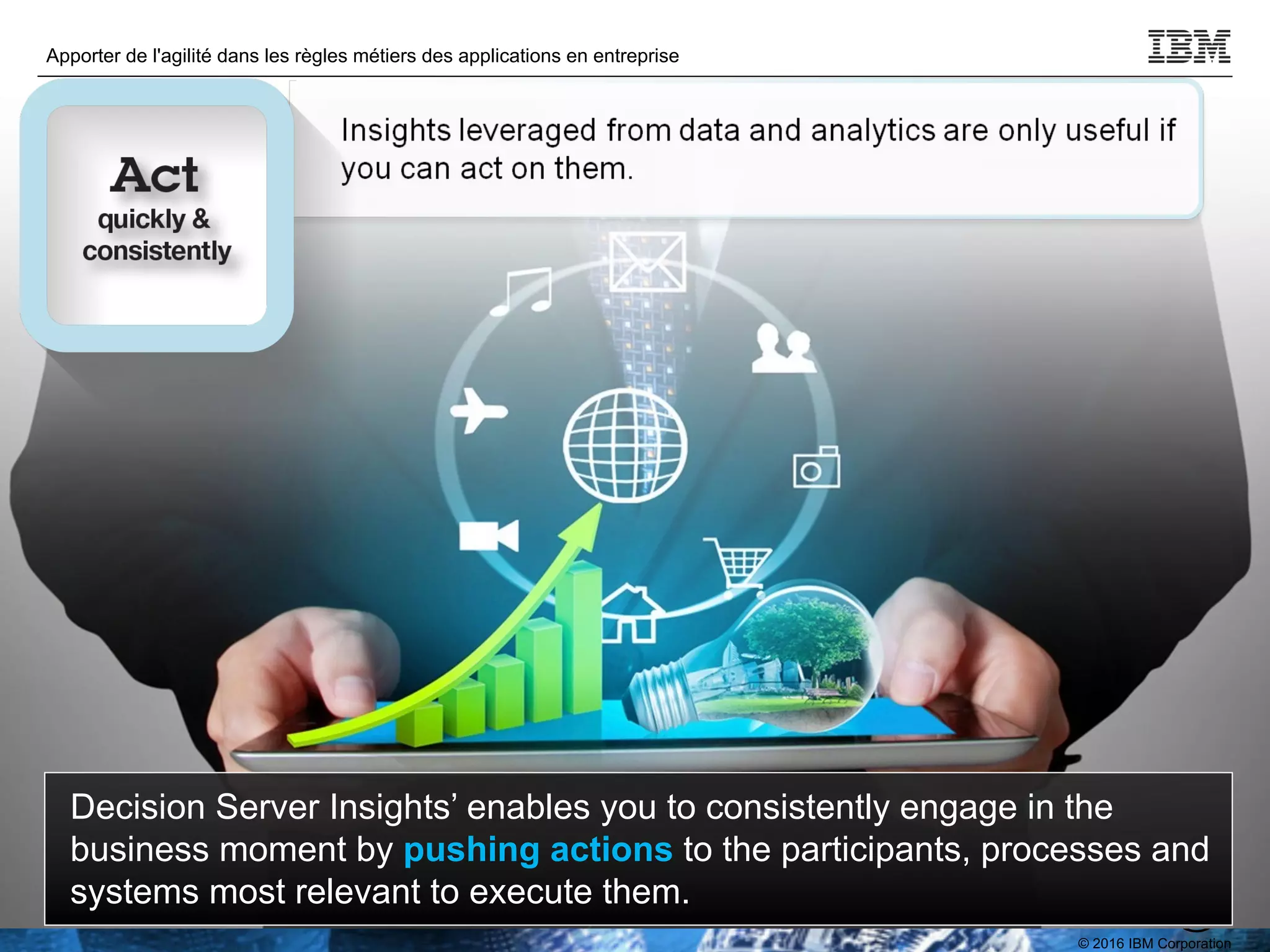 Apporter de l'agilité dans les règles métiers des applications en entreprise

IBM

Act
quickly &
consistently

Insights leveraged from data and analytics are only useful if you can act on them.

Decision Server Insights' enables you to consistently engage in the business moment by pushing actions to the participants, processes and systems most relevant to execute them.

© 2016 IBM Corporation